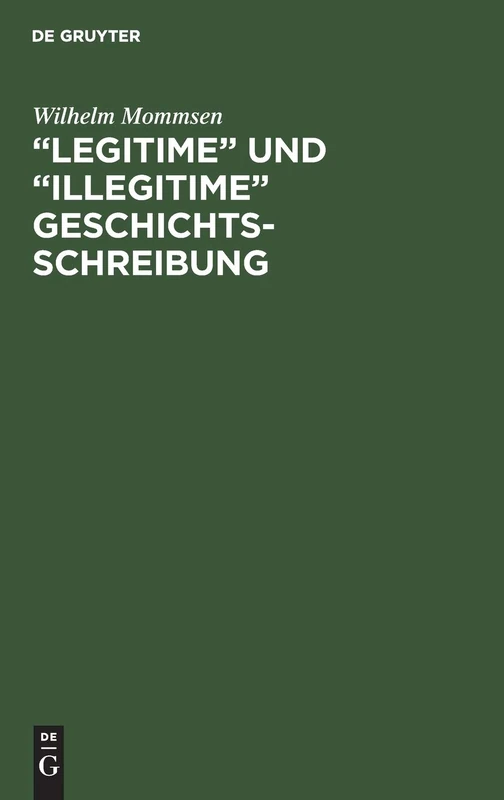 DE GRUYTER

Wilhelm Mommsen

“LEGITIME” UND “ILLEGITIME” GESCHICHTSSCHREIBUNG

DE
G